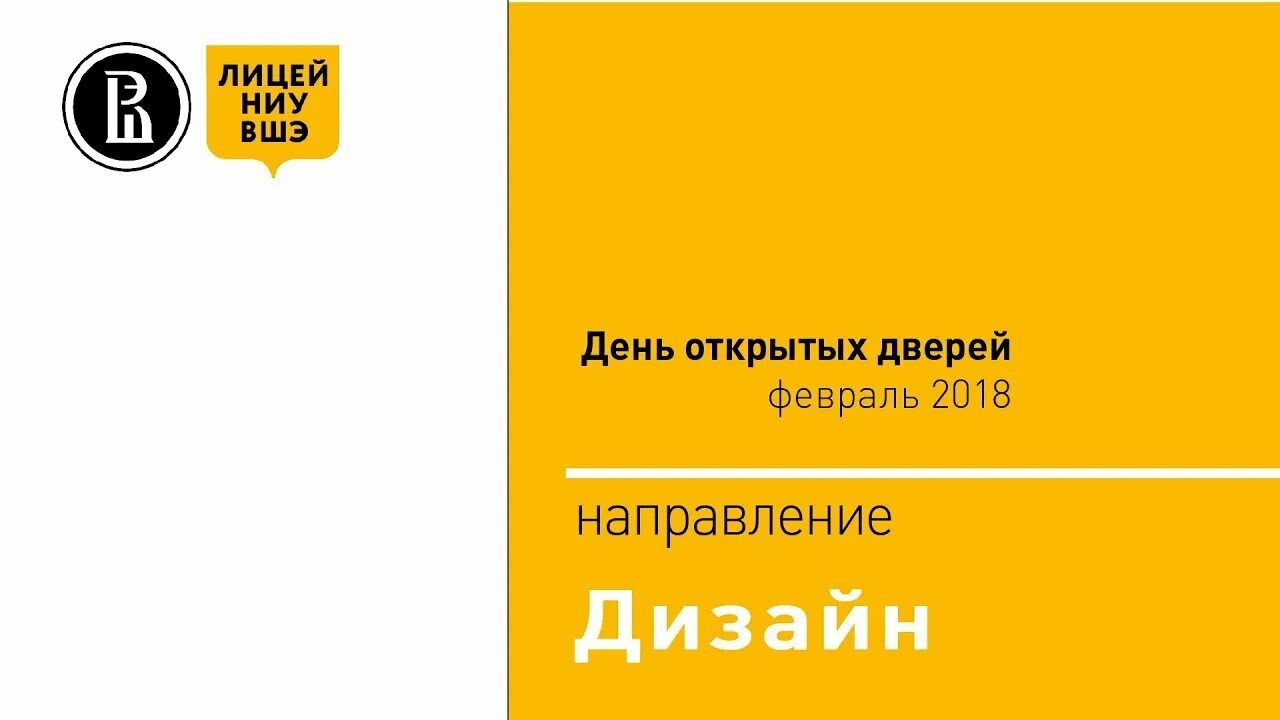 ЛИЦЕЙ НИУ ВШЭ

День открытых дверей
февраль 2018

направление

Дизайн